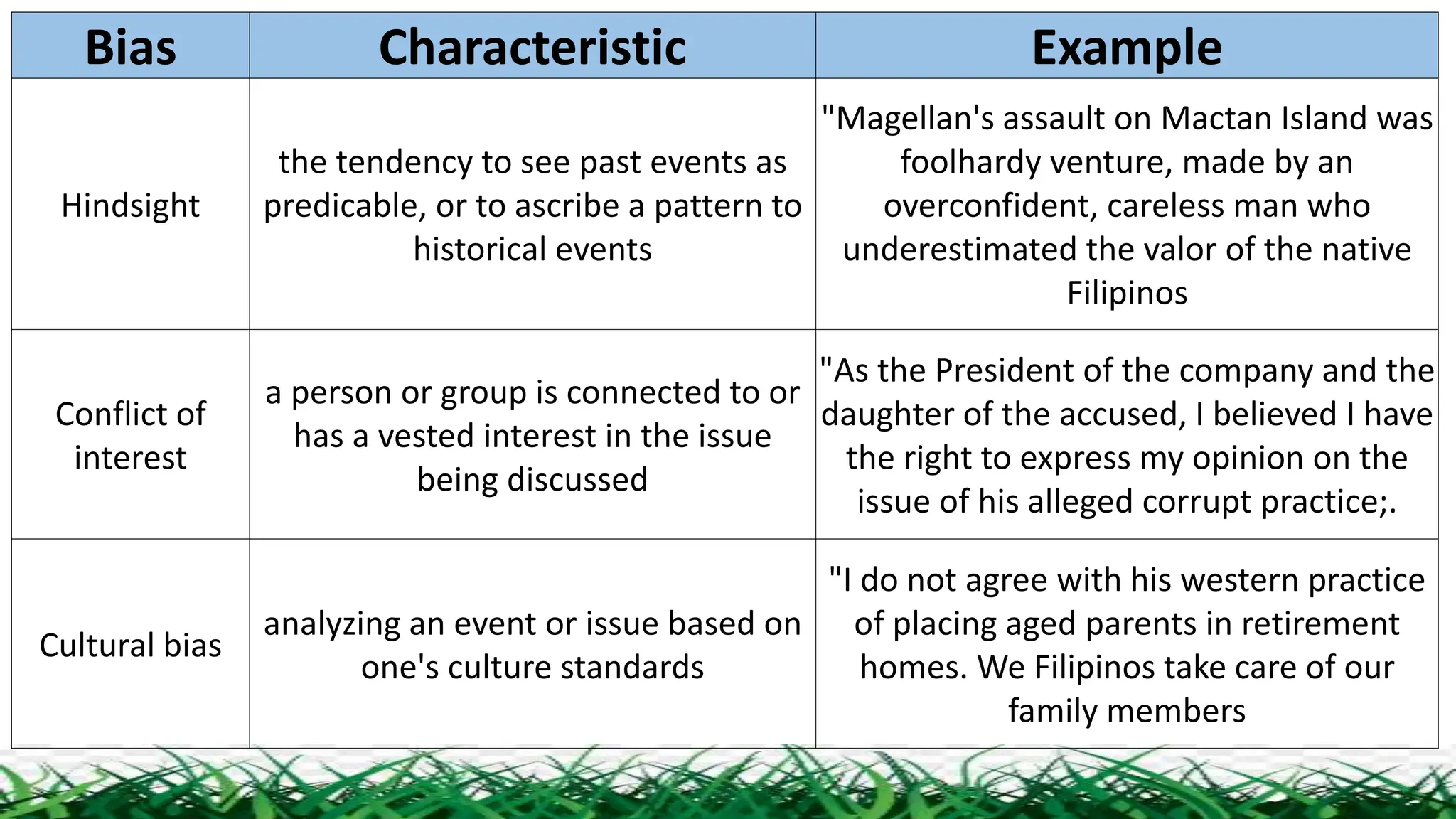 | Bias | Characteristic | Example |
|---|---|---|
| Hindsight | the tendency to see past events as predicable, or to ascribe a pattern to historical events | "Magellan's assault on Mactan Island was foolhardy venture, made by an overconfident, careless man who underestimated the valor of the native Filipinos |
| Conflict of interest | a person or group is connected to or has a vested interest in the issue being discussed | "As the President of the company and the daughter of the accused, I believed I have the right to express my opinion on the issue of his alleged corrupt practice;. |
| Cultural bias | analyzing an event or issue based on one's culture standards | "I do not agree with his western practice of placing aged parents in retirement homes. We Filipinos take care of our family members |